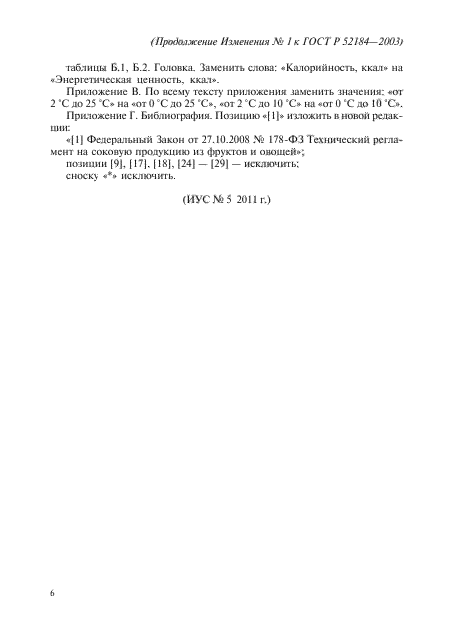 (Продолжение Изменения № 1 к ГОСТ Р 52184—2003)

таблицы Б.1, Б.2. Головка. Заменить слова: «Калорийность, ккал» на «Энергетическая ценность, ккал».

Приложение В. По всему тексту приложения заменить значения: «от 2 °С до 25 °С» на «от 0 °С до 25 °С», «от 2 °С до 10 °С» на «от 0 °С до 10 °С».

Приложение Г. Библиография. Позицию «[1]» изложить в новой редакции:

«[1] Федеральный Закон от 27.10.2008 № 178-ФЗ Технический регламент на соковую продукцию из фруктов и овощей»;

позиции [9], [17], [18], [24] — [29] — исключить;

сноску «*» исключить.

(ИУС № 5 2011 г.)

6